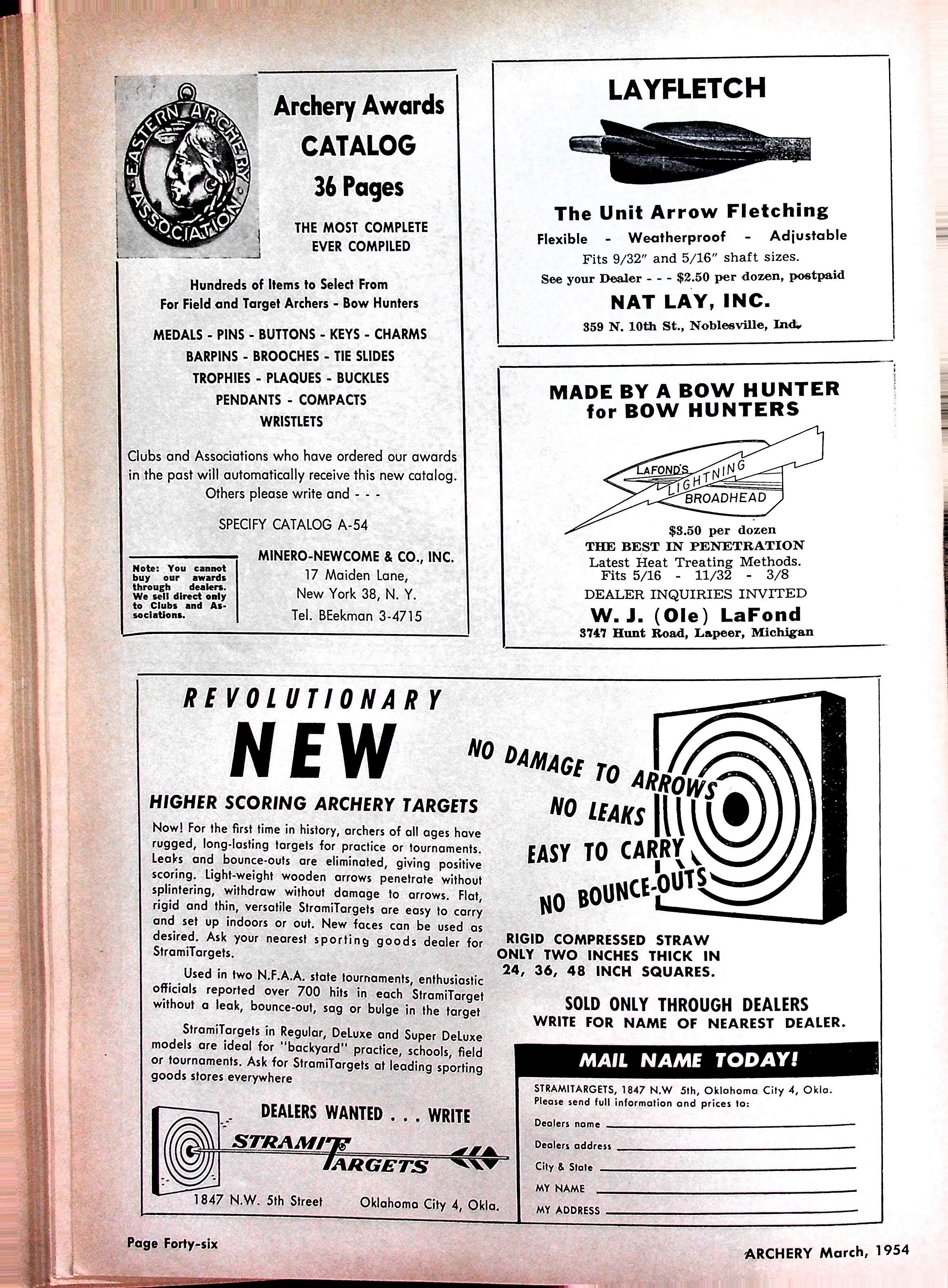 EASTERN ARCHERY ASSOCIATION

Archery Awards CATALOG 36 Pages

THE MOST COMPLETE EVER COMPILED

Hundreds of Items to Select From For Field and Target Archers - Bow Hunters

MEDALS - PINS - BUTTONS - KEYS - CHARMS
BARPINS - BROOCHES - TIE SLIDES
TROPHIES - PLAQUES - BUCKLES
PENDANTS - COMPACTS
WRISTLETS

Clubs and Associations who have ordered our awards in the past will automatically receive this new catalog. Others please write and - - -

SPECIFY CATALOG A-54

Note: You cannot buy our awards through dealers. We sell direct only to Clubs and Associations.

MINERO-NEWCOME & CO., INC.
17 Maiden Lane,
New York 38, N. Y.
Tel. BEekman 3-4715

LAYFLETCH

The Unit Arrow Fletching

Flexible - Weatherproof - Adjustable

Fits 9/32" and 5/16" shaft sizes.

See your Dealer - - - $2.50 per dozen, postpaid

NAT LAY, INC.

359 N. 10th St., Noblesville, Ind.

MADE BY A BOW HUNTER for BOW HUNTERS

LAFOND'S LIGHTNING BROADHEAD

$3.50 per dozen
THE BEST IN PENETRATION
Latest Heat Treating Methods.
Fits 5/16 - 11/32 - 3/8
DEALER INQUIRIES INVITED
W. J. (Ole) LaFond
3747 Hunt Road, Lapeer, Michigan

REVOLUTIONARY

NEW

HIGHER SCORING ARCHERY TARGETS

Now! For the first time in history, archers of all ages have rugged, long-lasting targets for practice or tournaments. Leaks and bounce-outs are eliminated, giving positive scoring. Light-weight wooden arrows penetrate without splintering, withdraw without damage to arrows. Flat, rigid and thin, versatile StramiTargets are easy to carry and set up indoors or out. New faces can be used as desired. Ask your nearest sporting goods dealer for StramiTargets.

Used in two N.F.A.A. state tournaments, enthusiastic officials reported over 700 hits in each StramiTarget without a leak, bounce-out, sag or bulge in the target

StramiTargets in Regular, DeLuxe and Super DeLuxe models are ideal for "backyard" practice, schools, field or tournaments. Ask for StramiTargets at leading sporting goods stores everywhere

DEALERS WANTED . . . WRITE

STRAMIT TARGETS

1847 N.W. 5th Street Oklahoma City 4, Okla.

NO DAMAGE TO ARROWS
NO LEAKS
EASY TO CARRY
NO BOUNCE-OUTS

RIGID COMPRESSED STRAW ONLY TWO INCHES THICK IN 24, 36, 48 INCH SQUARES.

SOLD ONLY THROUGH DEALERS
WRITE FOR NAME OF NEAREST DEALER.

MAIL NAME TODAY!

STRAMITARGETS, 1847 N.W 5th, Oklahoma City 4, Okla.
Please send full information and prices to:

Dealers name
Dealers address
City & State
MY NAME
MY ADDRESS

Page Forty-six

ARCHERY March, 1954